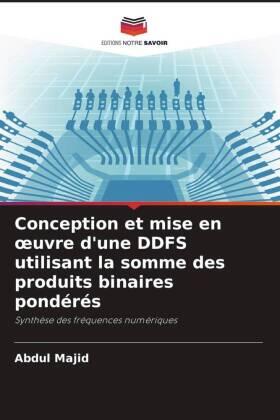 EDITIONS NOTRE SAVOIR

Conception et mise en œuvre d'une DDFS utilisant la somme des produits binaires pondérés

Synthèse des fréquences numériques

Abdul Majid